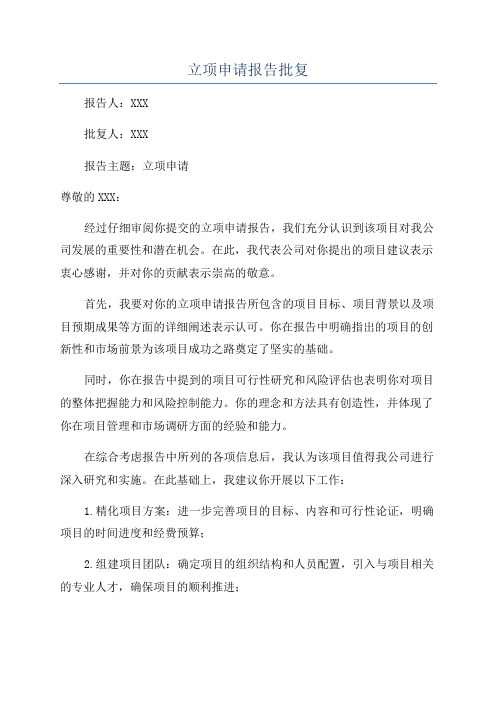 立项申请报告批复

报告人：XXX

批复人：XXX

报告主题：立项申请

尊敬的XXX：

经过仔细审阅你提交的立项申请报告，我们充分认识到该项目对我公司发展的重要性和潜在机会。在此，我代表公司对你提出的项目建议表示衷心感谢，并对你的贡献表示崇高的敬意。

首先，我要对你的立项申请报告所包含的项目目标、项目背景以及项目预期成果等方面的详细阐述表示认可。你在报告中明确指出的项目的创新性和市场前景为该项目成功之路奠定了坚实的基础。

同时，你在报告中提到的项目可行性研究和风险评估也表明你对项目的整体把握能力和风险控制能力。你的理念和方法具有创造性，并体现了你在项目管理和市场调研方面的经验和能力。

在综合考虑报告中所列的各项信息后，我认为该项目值得我公司进行深入研究和实施。在此基础上，我建议你开展以下工作：

1.精化项目方案：进一步完善项目的目标、内容和可行性论证，明确项目的时间进度和经费预算；

2.组建项目团队：确定项目的组织结构和人员配置，引入与项目相关的专业人才，确保项目的顺利推进；